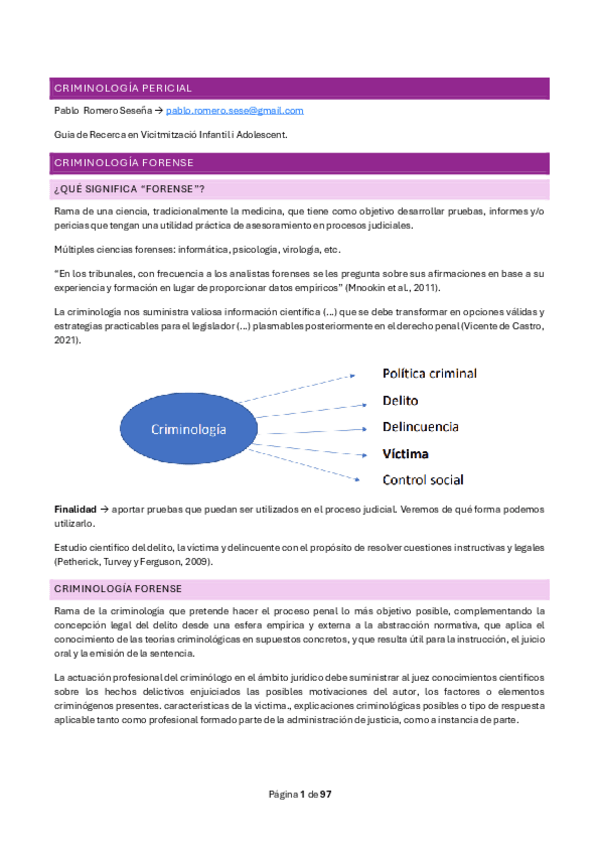 CRIMINOLOGÍA PERICIAL

Pablo Romero Seseña → pablo.romero.sese@gmail.com

Guia de Recerca en Vicitmització Infantil i Adolescent.

CRIMINOLOGÍA FORENSE

¿QUÉ SIGNIFICA "FORENSE"?

Rama de una ciencia, tradicionalmente la medicina, que tiene como objetivo desarrollar pruebas, informes y/o pericias que tengan una utilidad práctica de asesoramiento en procesos judiciales.

Múltiples ciencias forenses: informática, psicología, virología, etc.

"En los tribunales, con frecuencia a los analistas forenses se les pregunta sobre sus afirmaciones en base a su experiencia y formación en lugar de proporcionar datos empíricos" (Mnookin et al., 2011).

La criminología nos suministra valiosa información científica (...) que se debe transformar en opciones válidas y estrategias practicables para el legislador (...) plasmables posteriormente en el derecho penal (Vicente de Castro, 2021).

Criminología

Política criminal
Delito
Delincuencia
Víctima
Control social

Finalidad → aportar pruebas que puedan ser utilizados en el proceso judicial. Veremos de qué forma podemos utilizarlo.

Estudio científico del delito, la víctima y delincuente con el propósito de resolver cuestiones instructivas y legales (Petherick, Turvey y Ferguson, 2009).

CRIMINOLOGÍA FORENSE

Rama de la criminología que pretende hacer el proceso penal lo más objetivo posible, complementando la concepción legal del delito desde una esfera empírica y externa a la abstracción normativa, que aplica el conocimiento de las teorías criminológicas en supuestos concretos, y que resulta útil para la instrucción, el juicio oral y la emisión de la sentencia.

La actuación profesional del criminólogo en el ámbito jurídico debe suministrar al juez conocimientos científicos sobre los hechos delictivos enjuiciados las posibles motivaciones del autor, los factores o elementos criminógenos presentes. características de la víctima., explicaciones criminológicas posibles o tipo de respuesta aplicable tanto como profesional formado parte de la administración de justicia, como a instancia de parte.

Página 1 de 97